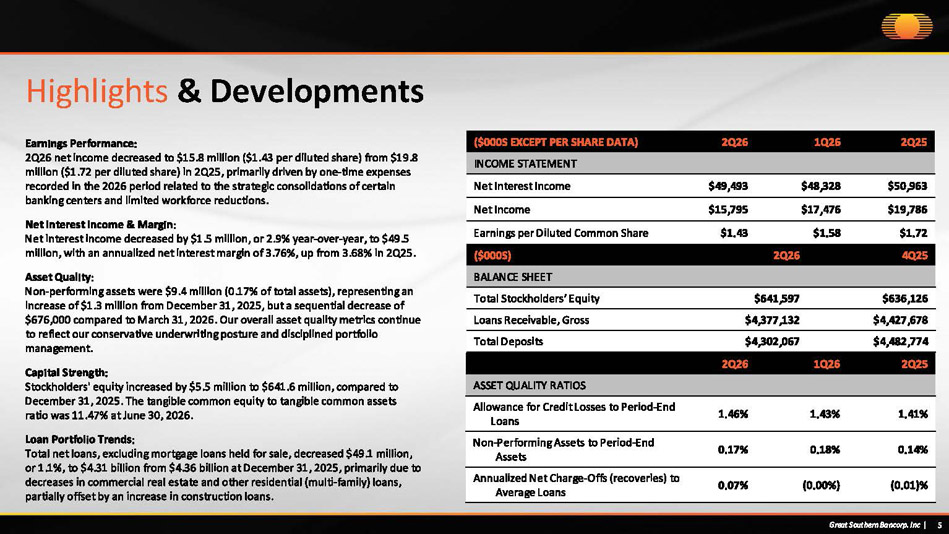 Highlights & Developments

Earnings Performance:
2Q26 net income decreased to $15.8 million ($1.43 per diluted share) from $19.8 million ($1.72 per diluted share) in 2Q25, primarily driven by one-time expenses recorded in the 2026 period related to the strategic consolidations of certain banking centers and limited workforce reductions.

Net Interest Income & Margin:
Net interest income decreased by $1.5 million, or 2.9% year-over-year, to $49.5 million, with an annualized net interest margin of 3.76%, up from 3.68% in 2Q25.

Asset Quality:
Non-performing assets were $9.4 million (0.17% of total assets), representing an increase of $1.3 million from December 31, 2025, but a sequential decrease of $676,000 compared to March 31, 2026. Our overall asset quality metrics continue to reflect our conservative underwriting posture and disciplined portfolio management.

Capital Strength:
Stockholders' equity increased by $5.5 million to $641.6 million, compared to December 31, 2025. The tangible common equity to tangible common assets ratio was 11.47% at June 30, 2026.

Loan Portfolio Trends:
Total net loans, excluding mortgage loans held for sale, decreased $49.1 million, or 1.1%, to $4.31 billion from $4.36 billion at December 31, 2025, primarily due to decreases in commercial real estate and other residential (multi-family) loans, partially offset by an increase in construction loans.

| ($000S EXCEPT PER SHARE DATA) | 2Q26 | 1Q26 | 2Q25 |
|---|---|---|---|
| INCOME STATEMENT | | | |
| Net Interest Income | $49,493 | $48,328 | $50,963 |
| Net Income | $15,795 | $17,476 | $19,786 |
| Earnings per Diluted Common Share | $1.43 | $1.58 | $1.72 |

| ($000S) | 2Q26 | 4Q25 |
|---|---|---|
| BALANCE SHEET | | |
| Total Stockholders' Equity | $641,597 | $636,126 |
| Loans Receivable, Gross | $4,377,132 | $4,427,678 |
| Total Deposits | $4,302,067 | $4,482,774 |

| | 2Q26 | 1Q26 | 2Q25 |
|---|---|---|---|
| ASSET QUALITY RATIOS | | | |
| Allowance for Credit Losses to Period-End Loans | 1.46% | 1.43% | 1.41% |
| Non-Performing Assets to Period-End Assets | 0.17% | 0.18% | 0.14% |
| Annualized Net Charge-Offs (recoveries) to Average Loans | 0.07% | (0.00%) | (0.01)% |

Great Southern Bancorp, Inc | 5